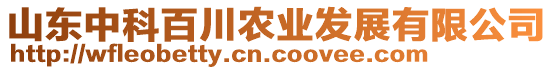 山东中科百川农业发展有限公司
http://wfleobetty.cn.coovee.com